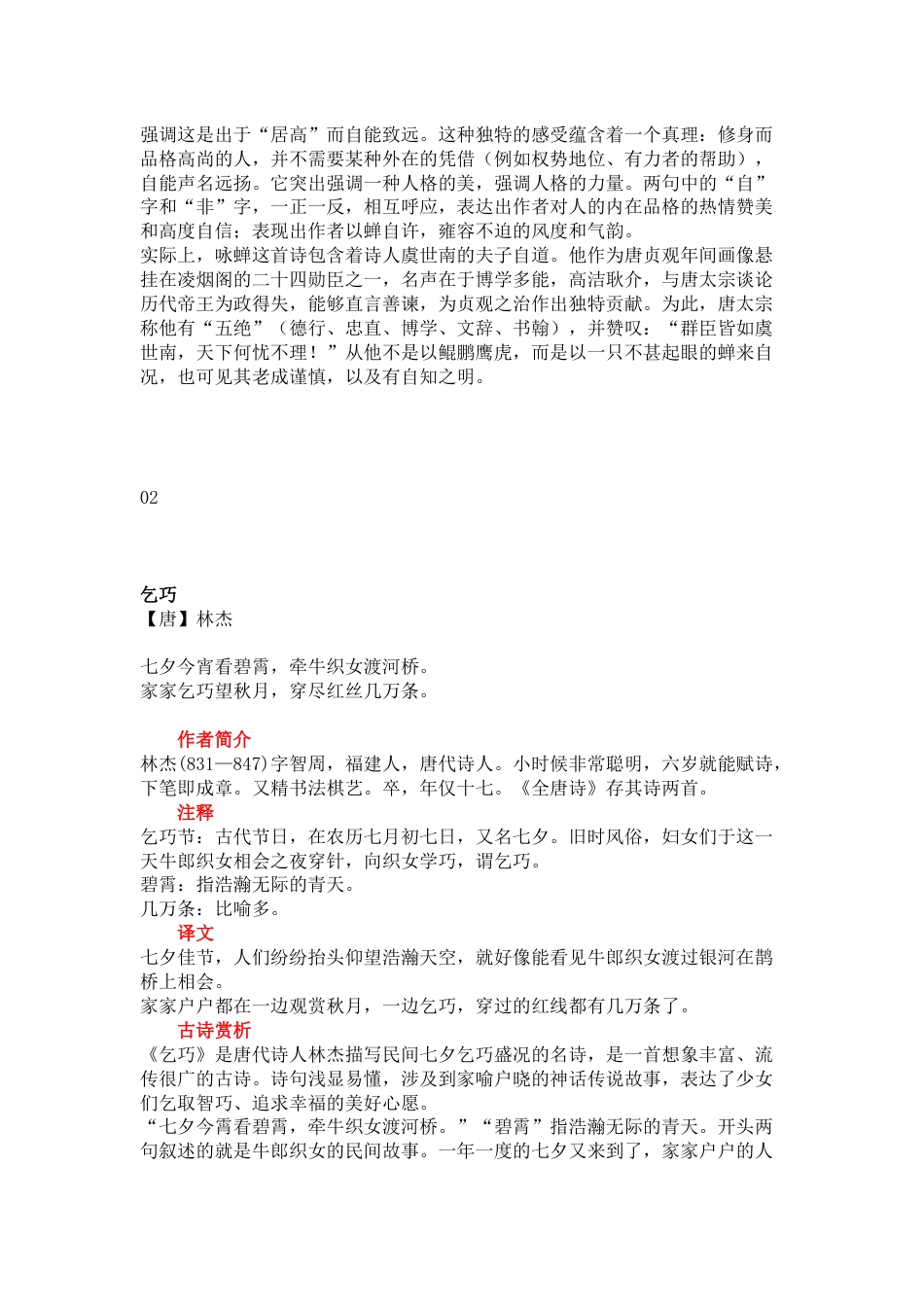 强调这是出于“居高”而自能致远。这种独特的感受蕴含着一个真理：修身而品格高尚的人，并不需要某种外在的凭借（例如权势地位、有力者的帮助），自能声名远扬。它突出强调一种人格的美，强调人格的力量。两句中的“自”字和“非”字，一正一反，相互呼应，表达出作者对人的内在品格的热情赞美和高度自信；表现出作者以蝉自许，雍容不迫的风度和气韵。
实际上，咏蝉这首诗包含着诗人虞世南的夫子自道。他作为唐贞观年间画像悬挂在凌烟阁的二十四勋臣之一，名声在于博学多能，高洁耿介，与唐太宗谈论历代帝王为政得失，能够直言善谏，为贞观之治作出独特贡献。为此，唐太宗称他有“五绝”（德行、忠直、博学、文辞、书翰），并赞叹：“群臣皆如虞世南，天下何忧不理！”从他不是以鲲鹏鹰虎，而是以一只不甚起眼的蝉来自况，也可见其老成谨慎，以及有自知之明。

02

乞巧
【唐】林杰

七夕今宵看碧霄，牵牛织女渡河桥。
家家乞巧望秋月，穿尽红丝几万条。

作者简介
林杰(831—847)字智周，福建人，唐代诗人。小时候非常聪明，六岁就能赋诗，下笔即成章。又精书法棋艺。卒，年仅十七。《全唐诗》存其诗两首。
注释
乞巧节：古代节日，在农历七月初七日，又名七夕。旧时风俗，妇女们于这一天牛郎织女相会之夜穿针，向织女学巧，谓乞巧。
碧霄：指浩瀚无际的青天。
几万条：比喻多。
译文
七夕佳节，人们纷纷抬头仰望浩瀚天空，就好像能看见牛郎织女渡过银河在鹊桥上相会。
家家户户都在一边观赏秋月，一边乞巧，穿过的红线都有几万条了。
古诗赏析
《乞巧》是唐代诗人林杰描写民间七夕乞巧盛况的名诗，是一首想象丰富、流传很广的古诗。诗句浅显易懂，涉及到家喻户晓的神话传说故事，表达了少女们乞取智巧、追求幸福的美好心愿。
“七夕今霄看碧霄，牵牛织女渡河桥。”“碧霄”指浩瀚无际的青天。开头两句叙述的就是牛郎织女的民间故事。一年一度的七夕又来到了，家家户户的人